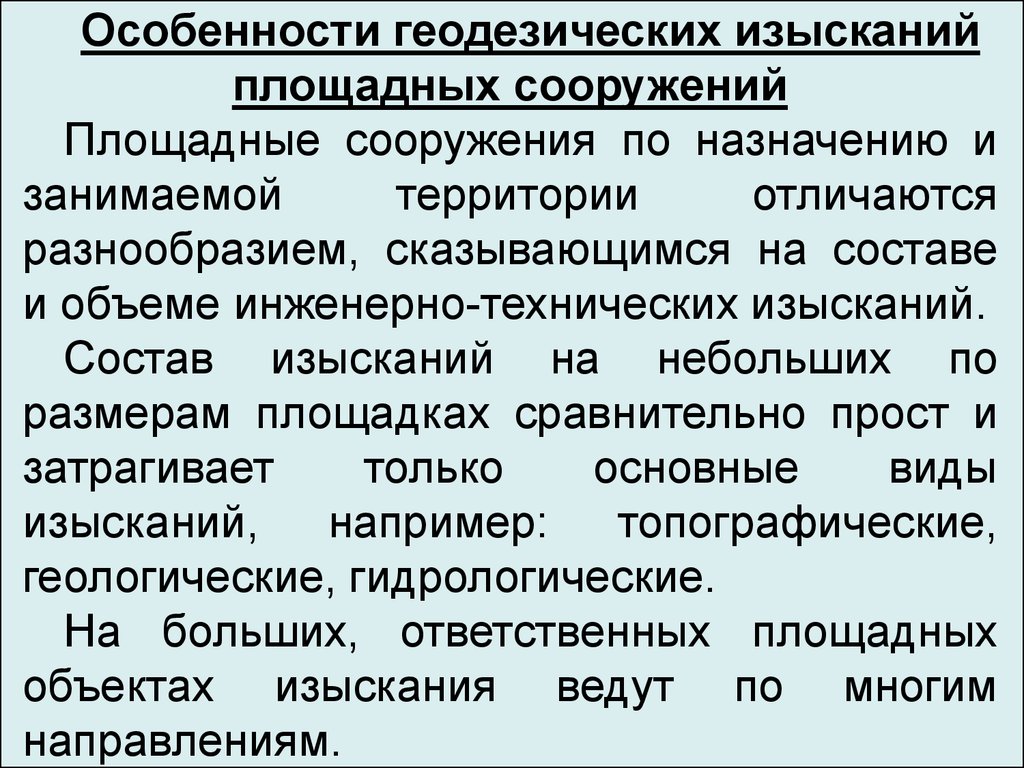 Особенности геодезических изысканий площадных сооружений

Площадные сооружения по назначению и занимаемой территории отличаются разнообразием, сказывающимся на составе и объеме инженерно-технических изысканий.

Состав изысканий на небольших по размерам площадках сравнительно прост и затрагивает только основные виды изысканий, например: топографические, геологические, гидрологические.

На больших, ответственных площадных объектах изыскания ведут по многим направлениям.